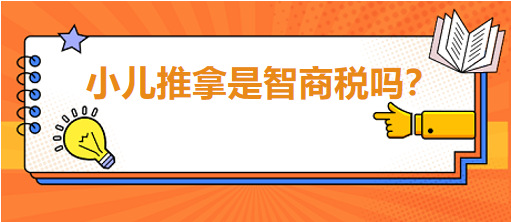 小儿推拿是智商税吗？